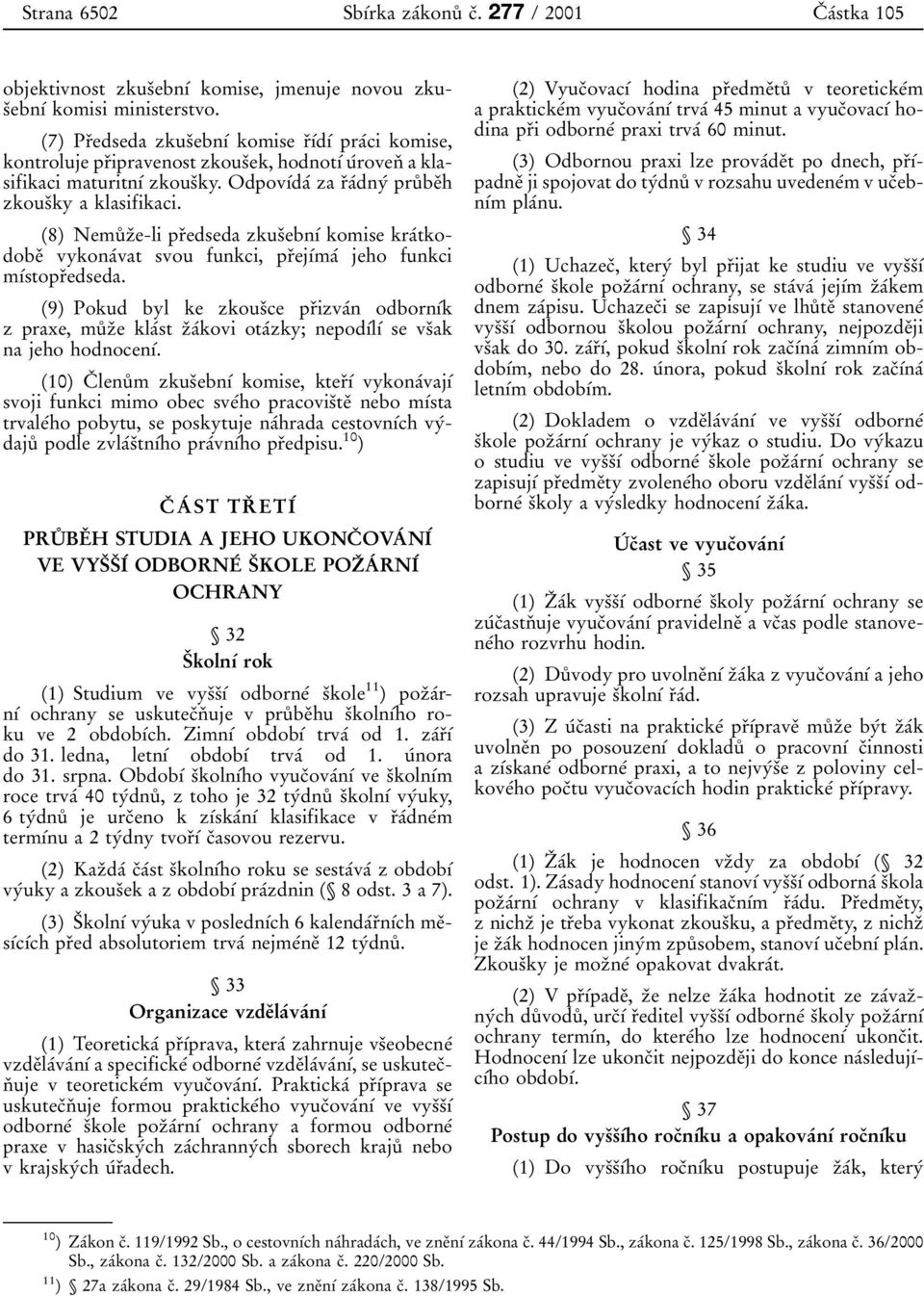 Strana 6502 Sbírka zákonů č. 277 / 2001 Částka 105

objektivnost zkušební komise, jmenuje novou zkušební komisi ministerstvo.

(7) Předseda zkušební komise řídí práci komise, kontroluje připravenost zkoušek, hodnotí úroveň a klasifikaci maturitní zkoušky. Odpovídá za řádný průběh zkoušky a klasifikaci.

(8) Nemůže-li předseda zkušební komise krátkodobě vykonávat svou funkci, přejímá jeho funkci místopředseda.

(9) Pokud byl ke zkoušce přizván odborník z praxe, může klást žákovi otázky; nepodílí se však na jeho hodnocení.

(10) Členům zkušební komise, kteří vykonávají svoji funkci mimo obec svého pracoviště nebo místa trvalého pobytu, se poskytuje náhrada cestovních výdajů podle zvláštního právního předpisu.$^{10}$)

ČÁST TŘETÍ

PRŮBĚH STUDIA A JEHO UKONČOVÁNÍ VE VYŠŠÍ ODBORNÉ ŠKOLE POŽÁRNÍ OCHRANY

§ 32
Školní rok

(1) Studium ve vyšší odborné škole$^{11}$) požární ochrany se uskutečňuje v průběhu školního roku ve 2 obdobích. Zimní období trvá od 1. září do 31. ledna, letní období trvá od 1. února do 31. srpna. Období školního vyučování ve školním roce trvá 40 týdnů, z toho je 32 týdnů školní výuky, 6 týdnů je určeno k získání klasifikace v řádném termínu a 2 týdny tvoří časovou rezervu.

(2) Každá část školního roku se sestává z období výuky a zkoušek a z období prázdnin (§ 8 odst. 3 a 7).

(3) Školní výuka v posledních 6 kalendářních měsících před absolutoriem trvá nejméně 12 týdnů.

§ 33
Organizace vzdělávání

(1) Teoretická příprava, která zahrnuje všeobecné vzdělávání a specifické odborné vzdělávání, se uskutečňuje v teoretickém vyučování. Praktická příprava se uskutečňuje formou praktického vyučování ve vyšší odborné škole požární ochrany a formou odborné praxe v hasičských záchranných sborech krajů nebo v krajských úřadech.

(2) Vyučovací hodina předmětů v teoretickém a praktickém vyučování trvá 45 minut a vyučovací hodina při odborné praxi trvá 60 minut.

(3) Odbornou praxi lze provádět po dnech, případně ji spojovat do týdnů v rozsahu uvedeném v učebním plánu.

§ 34

(1) Uchazeč, který byl přijat ke studiu ve vyšší odborné škole požární ochrany, se stává jejím žákem dnem zápisu. Uchazeči se zapisují ve lhůtě stanovené vyšší odbornou školou požární ochrany, nejpozději však do 30. září, pokud školní rok začíná zimním obdobím, nebo do 28. února, pokud školní rok začíná letním obdobím.

(2) Dokladem o vzdělávání ve vyšší odborné škole požární ochrany je výkaz o studiu. Do výkazu o studiu ve vyšší odborné škole požární ochrany se zapisují předměty zvoleného oboru vzdělání vyšší odborné školy a výsledky hodnocení žáka.

Účast ve vyučování
§ 35

(1) Žák vyšší odborné školy požární ochrany se zúčastňuje vyučování pravidelně a včas podle stanoveného rozvrhu hodin.

(2) Důvody pro uvolnění žáka z vyučování a jeho rozsah upravuje školní řád.

(3) Z účasti na praktické přípravě může být žák uvolněn po posouzení dokladů o pracovní činnosti a získané odborné praxi, a to nejvýše z poloviny celkového počtu vyučovacích hodin praktické přípravy.

§ 36

(1) Žák je hodnocen vždy za období (§ 32 odst. 1). Zásady hodnocení stanoví vyšší odborná škola požární ochrany v klasifikačním řádu. Předměty, z nichž je třeba vykonat zkoušku, a předměty, z nichž je žák hodnocen jiným způsobem, stanoví učební plán. Zkoušky je možné opakovat dvakrát.

(2) V případě, že nelze žáka hodnotit ze závažných důvodů, určí ředitel vyšší odborné školy požární ochrany termín, do kterého lze hodnocení ukončit. Hodnocení lze ukončit nejpozději do konce následujícího období.

§ 37
Postup do vyššího ročníku a opakování ročníku

(1) Do vyššího ročníku postupuje žák, který

$^{10}$) Zákon č. 119/1992 Sb., o cestovních náhradách, ve znění zákona č. 44/1994 Sb., zákona č. 125/1998 Sb., zákona č. 36/2000 Sb., zákona č. 132/2000 Sb. a zákona č. 220/2000 Sb.
$^{11}$) § 27a zákona č. 29/1984 Sb., ve znění zákona č. 138/1995 Sb.